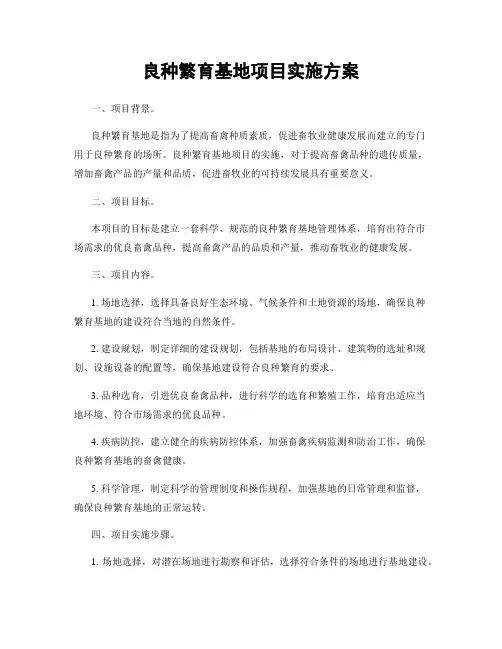 良种繁育基地项目实施方案

一、项目背景。

良种繁育基地是指为了提高畜禽种质素质，促进畜牧业健康发展而建立的专门用于良种繁育的场所。良种繁育基地项目的实施，对于提高畜禽品种的遗传质量，增加畜禽产品的产量和品质，促进畜牧业的可持续发展具有重要意义。

二、项目目标。

本项目的目标是建立一套科学、规范的良种繁育基地管理体系，培育出符合市场需求的优良畜禽品种，提高畜禽产品的品质和产量，推动畜牧业的健康发展。

三、项目内容。

1. 场地选择，选择具备良好生态环境、气候条件和土地资源的场地，确保良种繁育基地的建设符合当地的自然条件。

2. 建设规划，制定详细的建设规划，包括基地的布局设计、建筑物的选址和规划、设施设备的配置等，确保基地建设符合良种繁育的要求。

3. 品种选育，引进优良畜禽品种，进行科学的选育和繁殖工作，培育出适应当地环境、符合市场需求的优良品种。

4. 疾病防控，建立健全的疾病防控体系，加强畜禽疾病监测和防治工作，确保良种繁育基地的畜禽健康。

5. 科学管理，制定科学的管理制度和操作规程，加强基地的日常管理和监督，确保良种繁育基地的正常运转。

四、项目实施步骤。

1. 场地选择，对潜在场地进行勘察和评估，选择符合条件的场地进行基地建设。